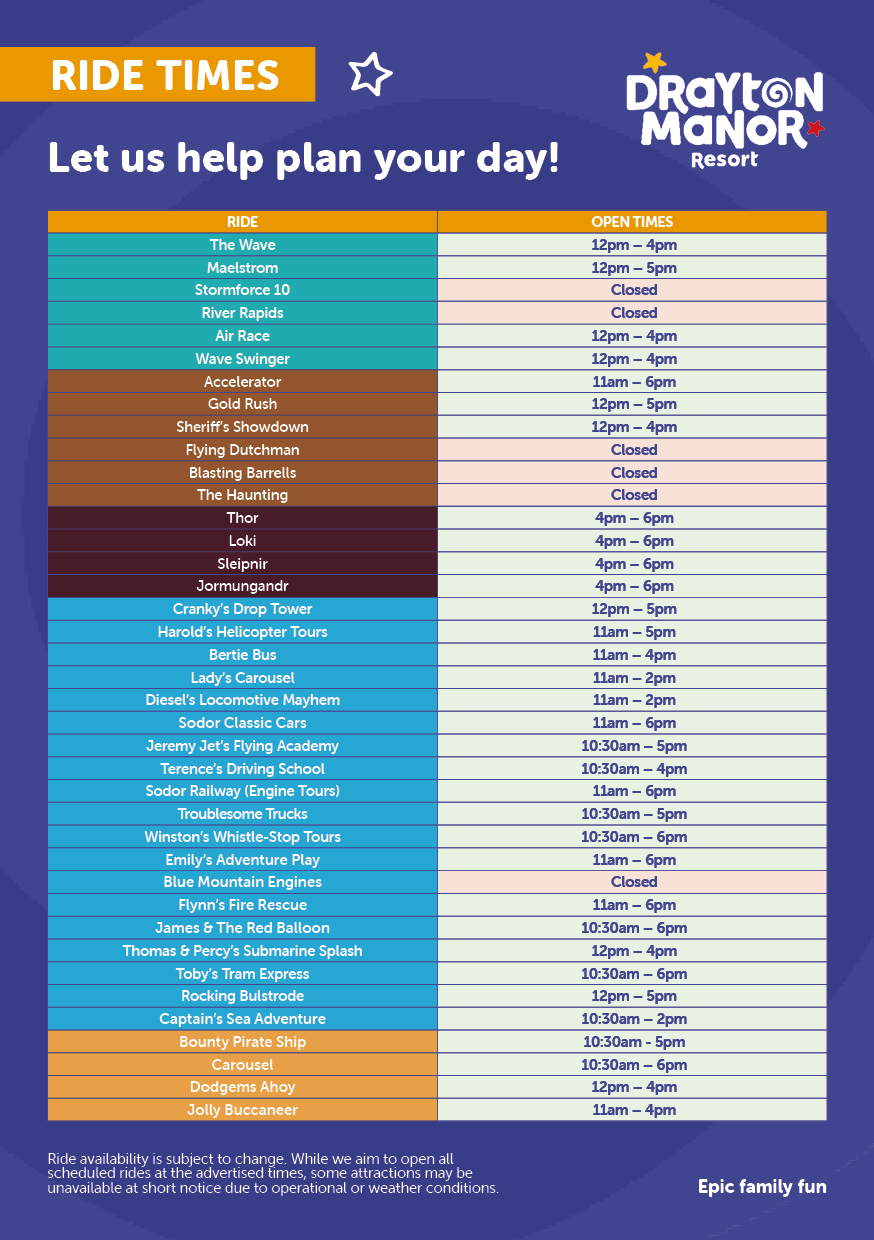 RIDE TIMES

DRAYTON MANOR Resort

Let us help plan your day!

| RIDE | OPEN TIMES |
|---|---|
| The Wave | 12pm – 4pm |
| Maelstrom | 12pm – 5pm |
| Stormforce 10 | Closed |
| River Rapids | Closed |
| Air Race | 12pm – 4pm |
| Wave Swinger | 12pm – 4pm |
| Accelerator | 11am – 6pm |
| Gold Rush | 12pm – 5pm |
| Sheriff's Showdown | 12pm – 4pm |
| Flying Dutchman | Closed |
| Blasting Barrells | Closed |
| The Haunting | Closed |
| Thor | 4pm – 6pm |
| Loki | 4pm – 6pm |
| Sleipnir | 4pm – 6pm |
| Jormungandr | 4pm – 6pm |
| Cranky's Drop Tower | 12pm – 5pm |
| Harold's Helicopter Tours | 11am – 5pm |
| Bertie Bus | 11am – 4pm |
| Lady's Carousel | 11am – 2pm |
| Diesel's Locomotive Mayhem | 11am – 2pm |
| Sodor Classic Cars | 11am – 6pm |
| Jeremy Jet's Flying Academy | 10:30am – 5pm |
| Terence's Driving School | 10:30am – 4pm |
| Sodor Railway (Engine Tours) | 11am – 6pm |
| Troublesome Trucks | 10:30am – 5pm |
| Winston's Whistle-Stop Tours | 10:30am – 6pm |
| Emily's Adventure Play | 11am – 6pm |
| Blue Mountain Engines | Closed |
| Flynn's Fire Rescue | 11am – 6pm |
| James & The Red Balloon | 10:30am – 6pm |
| Thomas & Percy's Submarine Splash | 12pm – 4pm |
| Toby's Tram Express | 10:30am – 6pm |
| Rocking Bulstrode | 12pm – 5pm |
| Captain's Sea Adventure | 10:30am – 2pm |
| Bounty Pirate Ship | 10:30am - 5pm |
| Carousel | 10:30am – 6pm |
| Dodgems Ahoy | 12pm – 4pm |
| Jolly Buccaneer | 11am – 4pm |

Ride availability is subject to change. While we aim to open all scheduled rides at the advertised times, some attractions may be unavailable at short notice due to operational or weather conditions.

Epic family fun